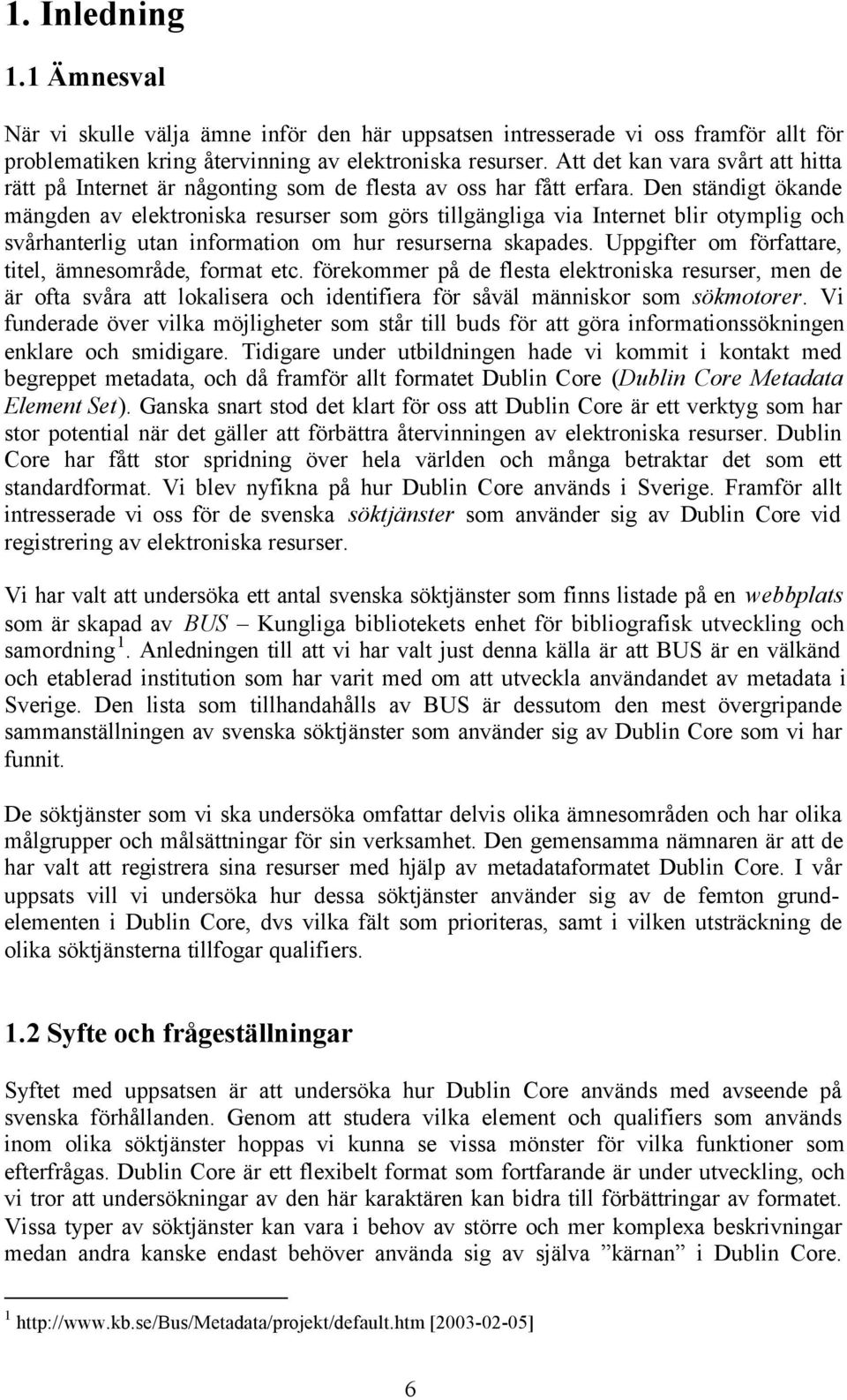 1. Inledning

1.1 Ämnesval

När vi skulle välja ämne inför den här uppsatsen intresserade vi oss framför allt för problematiken kring återvinning av elektroniska resurser. Att det kan vara svårt att hitta rätt på Internet är någonting som de flesta av oss har fått erfara. Den ständigt ökande mängden av elektroniska resurser som görs tillgängliga via Internet blir otymplig och svårhanterlig utan information om hur resurserna skapades. Uppgifter om författare, titel, ämnesområde, format etc. förekommer på de flesta elektroniska resurser, men de är ofta svåra att lokalisera och identifiera för såväl människor som sökmotorer. Vi funderade över vilka möjligheter som står till buds för att göra informationssökningen enklare och smidigare. Tidigare under utbildningen hade vi kommit i kontakt med begreppet metadata, och då framför allt formatet Dublin Core (Dublin Core Metadata Element Set). Ganska snart stod det klart för oss att Dublin Core är ett verktyg som har stor potential när det gäller att förbättra återvinningen av elektroniska resurser. Dublin Core har fått stor spridning över hela världen och många betraktar det som ett standardformat. Vi blev nyfikna på hur Dublin Core används i Sverige. Framför allt intresserade vi oss för de svenska söktjänster som använder sig av Dublin Core vid registrering av elektroniska resurser.

Vi har valt att undersöka ett antal svenska söktjänster som finns listade på en webbplats som är skapad av BUS – Kungliga bibliotekets enhet för bibliografisk utveckling och samordning $^1$. Anledningen till att vi har valt just denna källa är att BUS är en välkänd och etablerad institution som har varit med om att utveckla användandet av metadata i Sverige. Den lista som tillhandahålls av BUS är dessutom den mest övergripande sammanställningen av svenska söktjänster som använder sig av Dublin Core som vi har funnit.

De söktjänster som vi ska undersöka omfattar delvis olika ämnesområden och har olika målgrupper och målsättningar för sin verksamhet. Den gemensamma nämnaren är att de har valt att registrera sina resurser med hjälp av metadataformatet Dublin Core. I vår uppsats vill vi undersöka hur dessa söktjänster använder sig av de femton grundelementen i Dublin Core, dvs vilka fält som prioriteras, samt i vilken utsträckning de olika söktjänsterna tillfogar qualifiers.

1.2 Syfte och frågeställningar

Syftet med uppsatsen är att undersöka hur Dublin Core används med avseende på svenska förhållanden. Genom att studera vilka element och qualifiers som används inom olika söktjänster hoppas vi kunna se vissa mönster för vilka funktioner som efterfrågas. Dublin Core är ett flexibelt format som fortfarande är under utveckling, och vi tror att undersökningar av den här karaktären kan bidra till förbättringar av formatet. Vissa typer av söktjänster kan vara i behov av större och mer komplexa beskrivningar medan andra kanske endast behöver använda sig av själva ”kärnan” i Dublin Core.

$^1$ http://www.kb.se/Bus/Metadata/projekt/default.htm [2003-02-05]

6